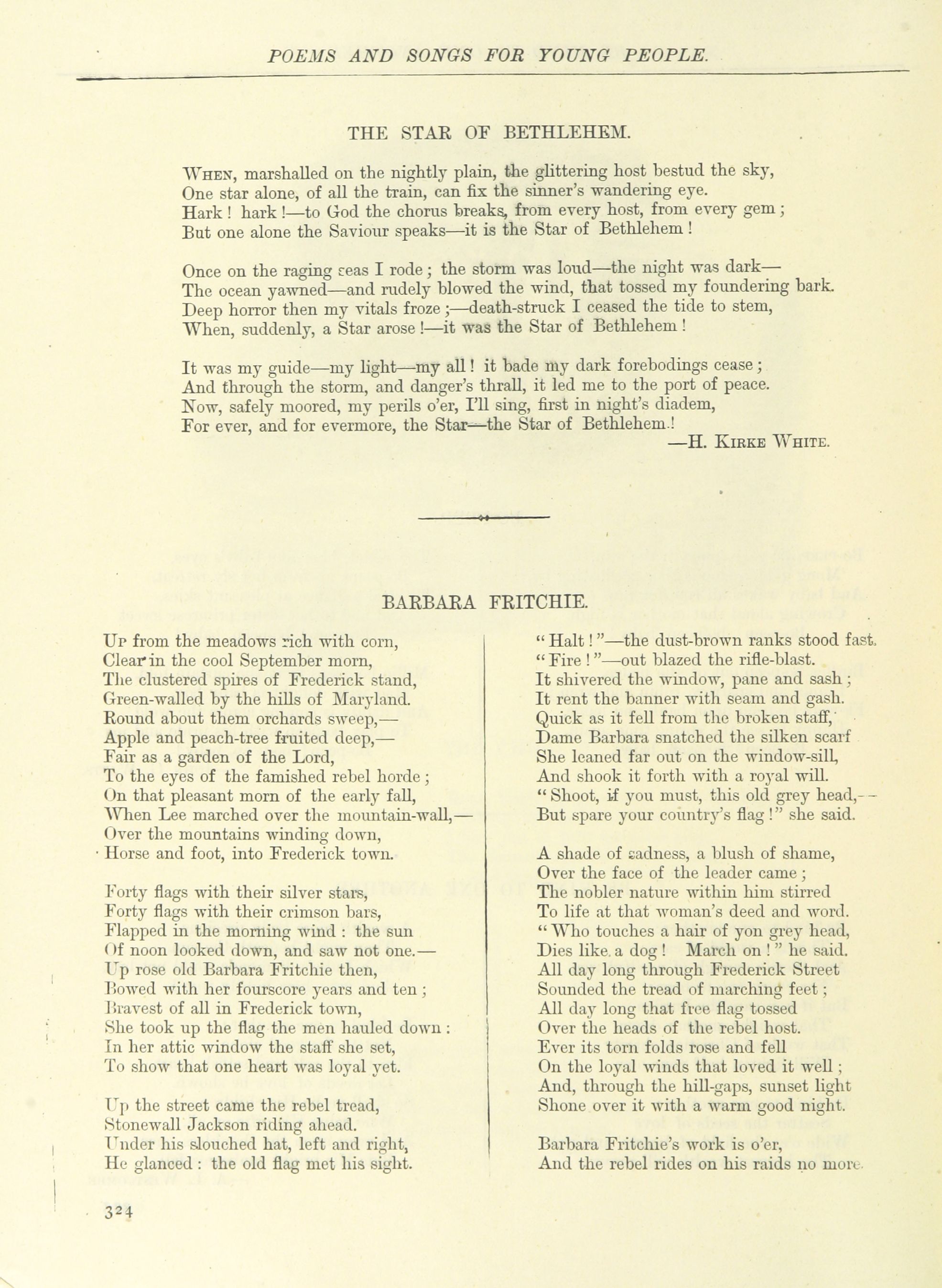 POEMS AND SONGS FOR YOUNG PEOPLE.

THE STAR OF BETHLEHEM.

When, marshalled on the nightly plain, the glittering host bestud the sky,
One star alone, of all the train, can fix the sinner's wandering eye.
Hark! hark!—to God the chorus breaks, from every host, from every gem;
But one alone the Saviour speaks—it is the Star of Bethlehem!

Once on the raging seas I rode; the storm was loud—the night was dark—
The ocean yawned—and rudely blowed the wind, that tossed my foundering bark.
Deep horror then my vitals froze;—death-struck I ceased the tide to stem,
When, suddenly, a Star arose!—it was the Star of Bethlehem!

It was my guide—my light—my all! it bade my dark forebodings cease;
And through the storm, and danger's thrall, it led me to the port of peace.
Now, safely moored, my perils o'er, I'll sing, first in night's diadem,
For ever, and for evermore, the Star—the Star of Bethlehem!
—H. Kirke White.

BARBARA FRITCHIE.

Up from the meadows rich with corn,
Clear in the cool September morn,
The clustered spires of Frederick stand,
Green-walled by the hills of Maryland.
Round about them orchards sweep,—
Apple and peach-tree fruited deep,—
Fair as a garden of the Lord,
To the eyes of the famished rebel horde;
On that pleasant morn of the early fall,
When Lee marched over the mountain-wall,—
Over the mountains winding down,
Horse and foot, into Frederick town.

Forty flags with their silver stars,
Forty flags with their crimson bars,
Flapped in the morning wind: the sun
Of noon looked down, and saw not one.—
Up rose old Barbara Fritchie then,
Bowed with her fourscore years and ten;
Bravest of all in Frederick town,
She took up the flag the men hauled down:
In her attic window the staff she set,
To show that one heart was loyal yet.

Up the street came the rebel tread,
Stonewall Jackson riding ahead.
Under his slouched hat, left and right,
He glanced: the old flag met his sight.

"Halt!"—the dust-brown ranks stood fast.
"Fire!"—out blazed the rifle-blast.
It shivered the window, pane and sash;
It rent the banner with seam and gash.
Quick as it fell from the broken staff,
Dame Barbara snatched the silken scarf
She leaned far out on the window-sill,
And shook it forth with a royal will.
"Shoot, if you must, this old grey head,—
But spare your country's flag!" she said.

A shade of sadness, a blush of shame,
Over the face of the leader came;
The nobler nature within him stirred
To life at that woman's deed and word.
"Who touches a hair of yon grey head,
Dies like a dog! March on!" he said.
All day long through Frederick Street
Sounded the tread of marching feet;
All day long that free flag tossed
Over the heads of the rebel host.
Ever its torn folds rose and fell
On the loyal winds that loved it well;
And, through the hill-gaps, sunset light
Shone over it with a warm good night.

Barbara Fritchie's work is o'er,
And the rebel rides on his raids no more.

324